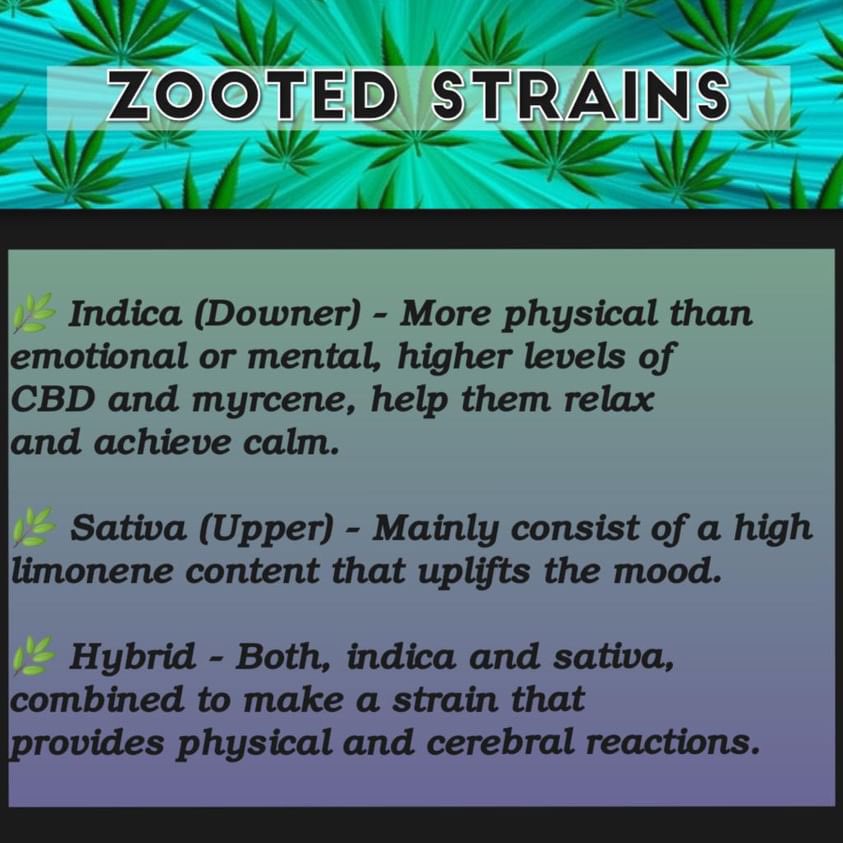 ZOOTED STRAINS

🌿 Indica (Downer) - More physical than emotional or mental, higher levels of CBD and myrcene, help them relax and achieve calm.

🌿 Sativa (Upper) - Mainly consist of a high limonene content that uplifts the mood.

🌿 Hybrid - Both, indica and sativa, combined to make a strain that provides physical and cerebral reactions.